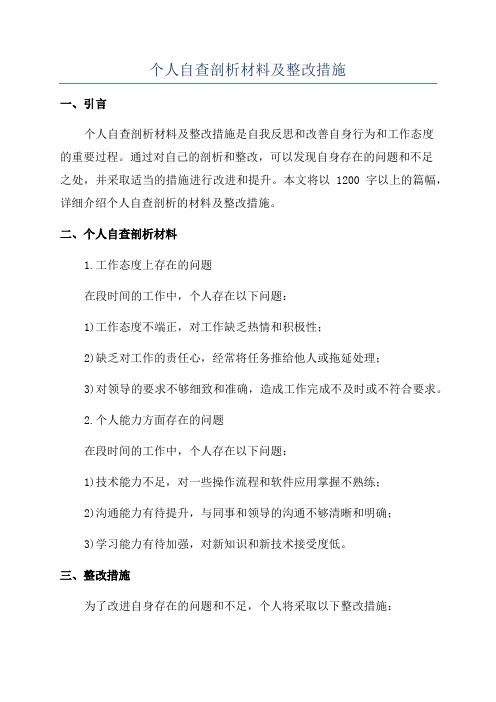 个人自查剖析材料及整改措施

一、引言

个人自查剖析材料及整改措施是自我反思和改善自身行为和工作态度的重要过程。通过对自己的剖析和整改，可以发现自身存在的问题和不足之处，并采取适当的措施进行改进和提升。本文将以 1200 字以上的篇幅，详细介绍个人自查剖析的材料及整改措施。

二、个人自查剖析材料

1.工作态度上存在的问题

在段时间的工作中，个人存在以下问题：

1)工作态度不端正，对工作缺乏热情和积极性；

2)缺乏对工作的责任心，经常将任务推给他人或拖延处理；

3)对领导的要求不够细致和准确，造成工作完成不及时或不符合要求。

2.个人能力方面存在的问题

在段时间的工作中，个人存在以下问题：

1)技术能力不足，对一些操作流程和软件应用掌握不熟练；

2)沟通能力有待提升，与同事和领导的沟通不够清晰和明确；

3)学习能力有待加强，对新知识和新技术接受度低。

三、整改措施

为了改进自身存在的问题和不足，个人将采取以下整改措施：